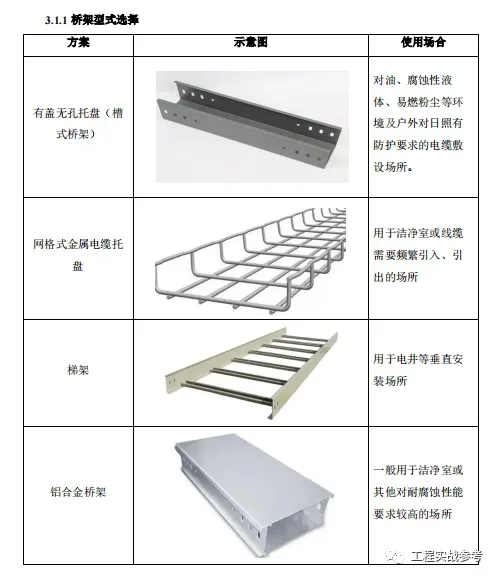 3.1.1 桥架型式选择

| 方案 | 示意图 | 使用场合 |
|---|---|---|
| 有盖无孔托盘（槽式桥架） | | 对油、腐蚀性液体、易燃粉尘等环境及户外对日照有防护要求的电缆敷设场所。 |
| 网格式金属电缆托盘 | | 用于洁净室或线缆需要频繁引入、引出的场所 |
| 梯架 | | 用于电井等垂直安装场所 |
| 铝合金桥架 | | 一般用于洁净室或其他对耐腐蚀性能要求较高的场所 |

工程实战参考